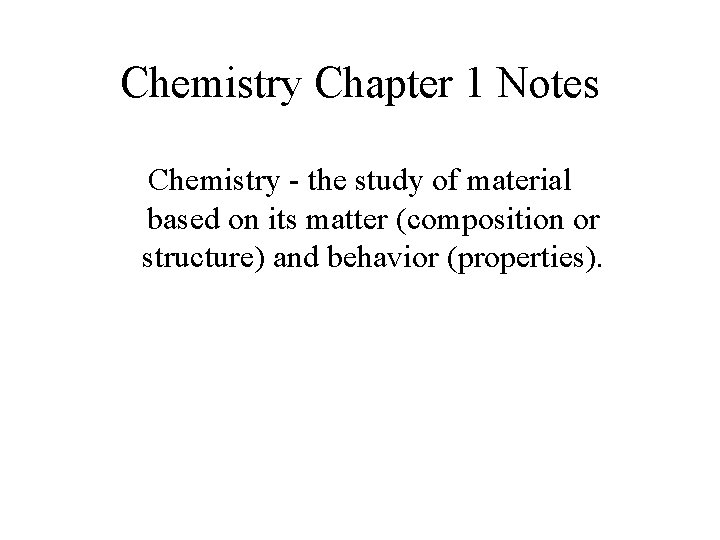 Chemistry Chapter 1 Notes

Chemistry - the study of material based on its matter (composition or structure) and behavior (properties).